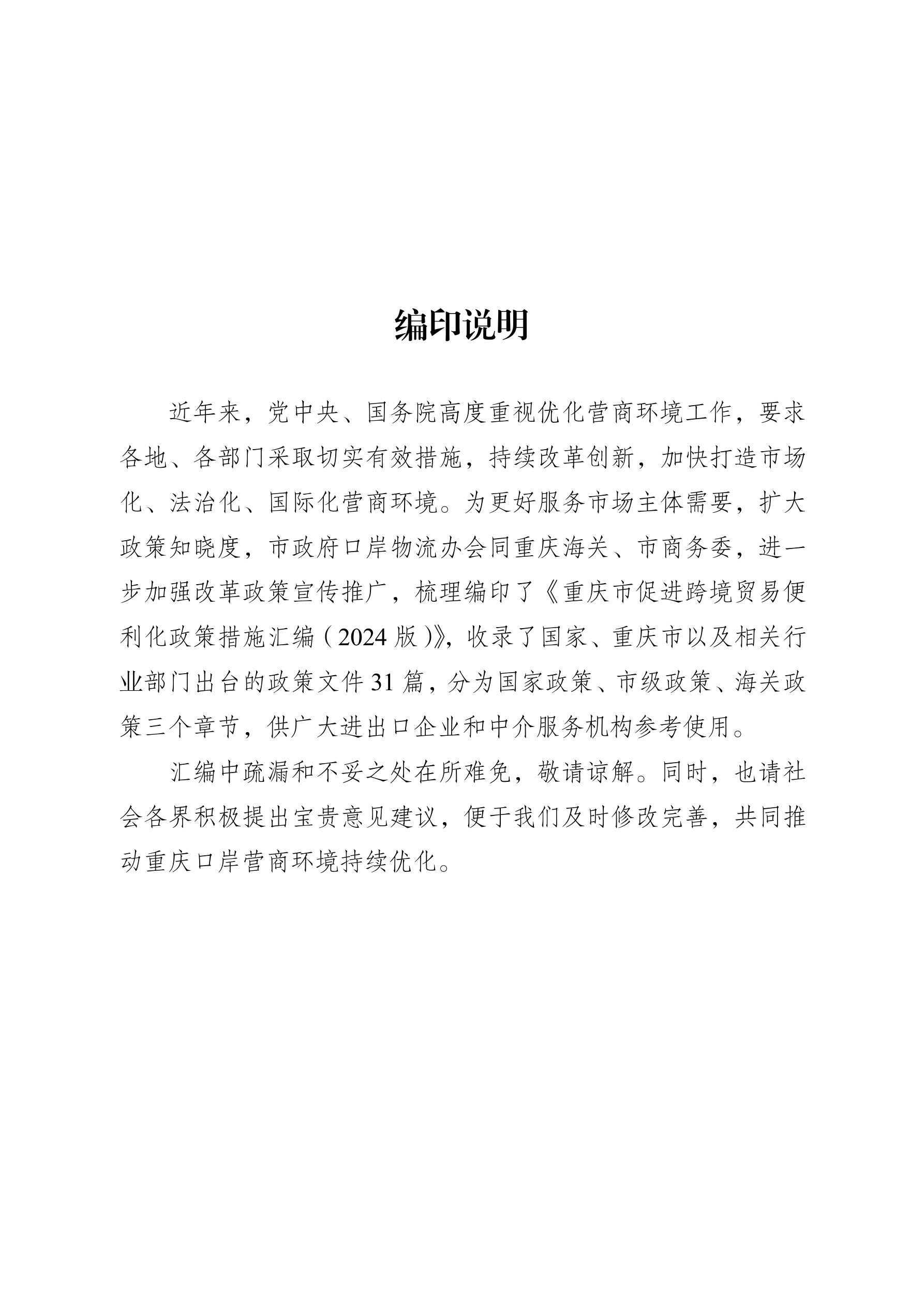 编印说明

近年来，党中央、国务院高度重视优化营商环境工作，要求各地、各部门采取切实有效措施，持续改革创新，加快打造市场化、法治化、国际化营商环境。为更好服务市场主体需要，扩大政策知晓度，市政府口岸物流办会同重庆海关、市商务委，进一步加强改革政策宣传推广，梳理编印了《重庆市促进跨境贸易便利化政策措施汇编（2024版）》，收录了国家、重庆市以及相关行业部门出台的政策文件31篇，分为国家政策、市级政策、海关政策三个章节，供广大进出口企业和中介服务机构参考使用。

汇编中疏漏和不妥之处在所难免，敬请谅解。同时，也请社会各界积极提出宝贵意见建议，便于我们及时修改完善，共同推动重庆口岸营商环境持续优化。